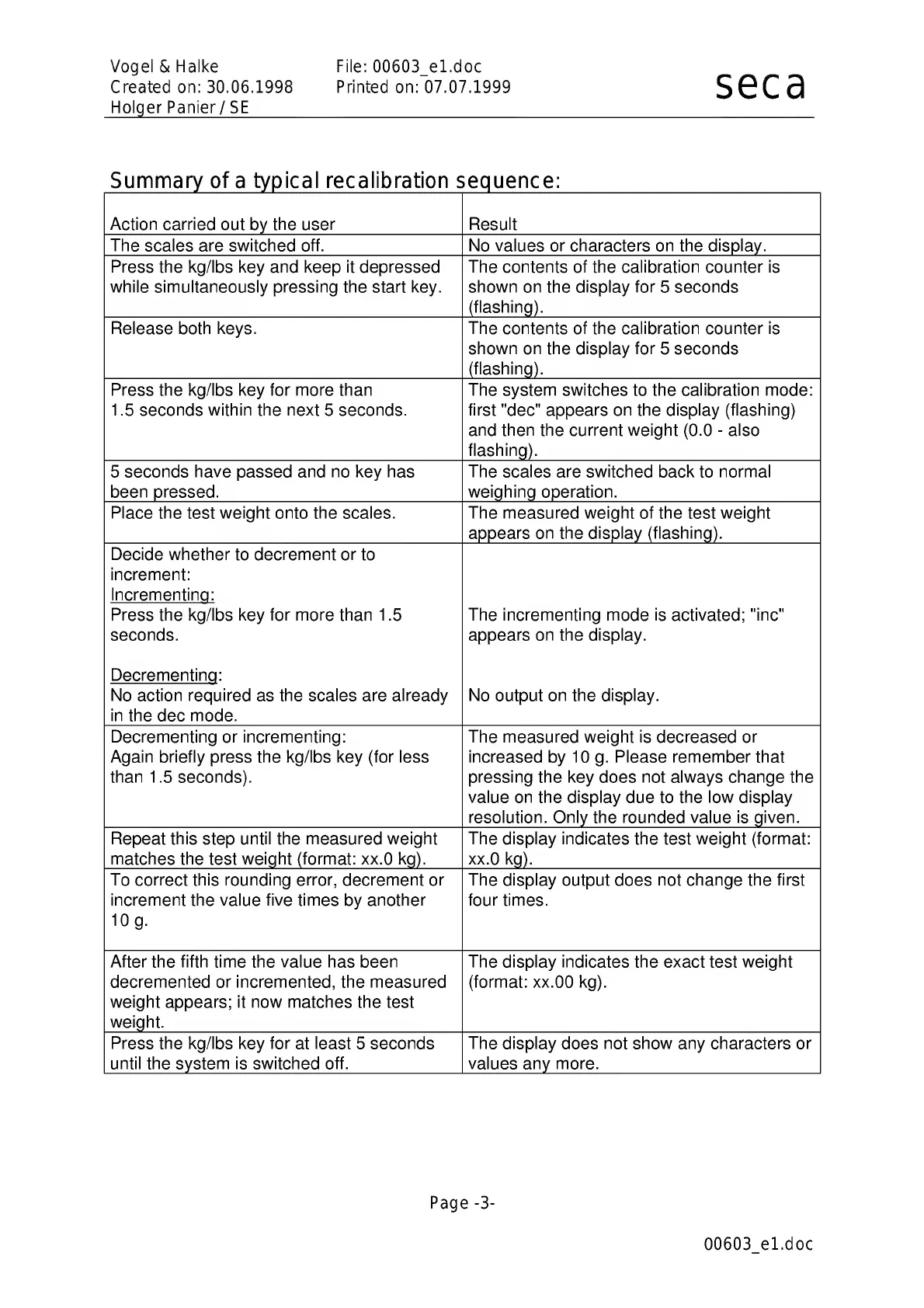 Vogel & Halke
Created on: 30.06.1998
Holger Panier / SE

File: 00603_e1.doc
Printed on: 07.07.1999

seca

Summary of a typical recalibration sequence:

| Action carried out by the user | Result |
|---|---|
| The scales are switched off. | No values or characters on the display. |
| Press the kg/lbs key and keep it depressed while simultaneously pressing the start key. | The contents of the calibration counter is shown on the display for 5 seconds (flashing). |
| Release both keys. | The contents of the calibration counter is shown on the display for 5 seconds (flashing). |
| Press the kg/lbs key for more than 1.5 seconds within the next 5 seconds. | The system switches to the calibration mode: first "dec" appears on the display (flashing) and then the current weight (0.0 - also flashing). |
| 5 seconds have passed and no key has been pressed. | The scales are switched back to normal weighing operation. |
| Place the test weight onto the scales. | The measured weight of the test weight appears on the display (flashing). |
| Decide whether to decrement or to increment: Incrementing: Press the kg/lbs key for more than 1.5 seconds. Decrementing: No action required as the scales are already in the dec mode. | The incrementing mode is activated; "inc" appears on the display. No output on the display. |
| Decrementing or incrementing: Again briefly press the kg/lbs key (for less than 1.5 seconds). | The measured weight is decreased or increased by 10 g. Please remember that pressing the key does not always change the value on the display due to the low display resolution. Only the rounded value is given. |
| Repeat this step until the measured weight matches the test weight (format: xx.0 kg). | The display indicates the test weight (format: xx.0 kg). |
| To correct this rounding error, decrement or increment the value five times by another 10 g. | The display output does not change the first four times. |
| After the fifth time the value has been decremented or incremented, the measured weight appears; it now matches the test weight. | The display indicates the exact test weight (format: xx.00 kg). |
| Press the kg/lbs key for at least 5 seconds until the system is switched off. | The display does not show any characters or values any more. |

Page -3-

00603_e1.doc